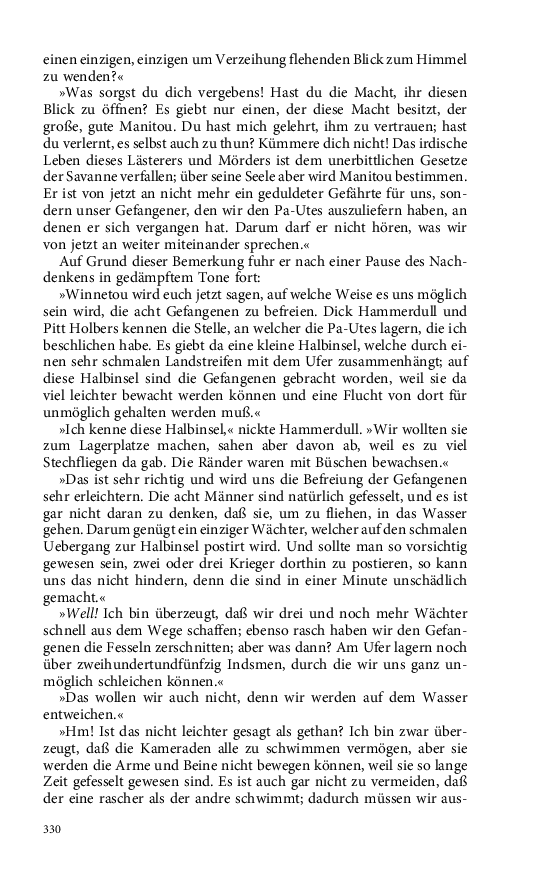 einen einzigen, einzigen um Verzeihung flehenden Blick zum Himmel zu wenden?«

»Was sorgst du dich vergebens! Hast du die Macht, ihr diesen Blick zu öffnen? Es giebt nur einen, der diese Macht besitzt, der große, gute Manitou. Du hast mich gelehrt, ihm zu vertrauen; hast du verlernt, es selbst auch zu thun? Kümmere dich nicht! Das irdische Leben dieses Lästerers und Mörders ist dem unerbittlichen Gesetze der Savanne verfallen; über seine Seele aber wird Manitou bestimmen. Er ist von jetzt an nicht mehr ein geduldeter Gefährte für uns, sondern unser Gefangener, den wir den Pa-Utes auszuliefern haben, an denen er sich vergangen hat. Darum darf er nicht hören, was wir von jetzt an weiter miteinander sprechen.«

Auf Grund dieser Bemerkung fuhr er nach einer Pause des Nachdenkens in gedämpftem Tone fort:

»Winnetou wird euch jetzt sagen, auf welche Weise es uns möglich sein wird, die acht Gefangenen zu befreien. Dick Hammerdull und Pitt Holbers kennen die Stelle, an welcher die Pa-Utes lagern, die ich beschlichen habe. Es giebt da eine kleine Halbinsel, welche durch einen sehr schmalen Landstreifen mit dem Ufer zusammenhängt; auf diese Halbinsel sind die Gefangenen gebracht worden, weil sie da viel leichter bewacht werden können und eine Flucht von dort für unmöglich gehalten werden muß.«

»Ich kenne diese Halbinsel,« nickte Hammerdull. »Wir wollten sie zum Lagerplatze machen, sahen aber davon ab, weil es zu viel Stechfliegen da gab. Die Ränder waren mit Büschen bewachsen.«

»Das ist sehr richtig und wird uns die Befreiung der Gefangenen sehr erleichtern. Die acht Männer sind natürlich gefesselt, und es ist gar nicht daran zu denken, daß sie, um zu fliehen, in das Wasser gehen. Darum genügt ein einziger Wächter, welcher auf den schmalen Uebergang zur Halbinsel postirt wird. Und sollte man so vorsichtig gewesen sein, zwei oder drei Krieger dorthin zu postieren, so kann uns das nicht hindern, denn die sind in einer Minute unschädlich gemacht.«

»Well! Ich bin überzeugt, daß wir drei und noch mehr Wächter schnell aus dem Wege schaffen; ebenso rasch haben wir den Gefangenen die Fesseln zerschnitten; aber was dann? Am Ufer lagern noch über zweihundertundfünfzig Indsmen, durch die wir uns ganz unmöglich schleichen können.«

»Das wollen wir auch nicht, denn wir werden auf dem Wasser entweichen.«

»Hm! Ist das nicht leichter gesagt als gethan? Ich bin zwar überzeugt, daß die Kameraden alle zu schwimmen vermögen, aber sie werden die Arme und Beine nicht bewegen können, weil sie so lange Zeit gefesselt gewesen sind. Es ist auch gar nicht zu vermeiden, daß der eine rascher als der andre schwimmt; dadurch müssen wir aus-

330